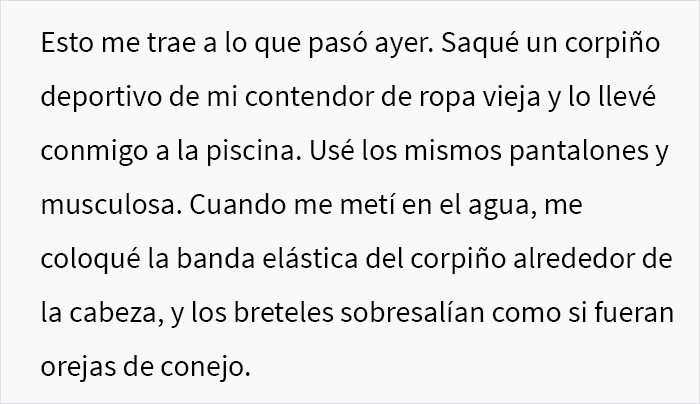 Esto me trae a lo que pasó ayer. Saqué un corpiño deportivo de mi contendor de ropa vieja y lo llevé conmigo a la piscina. Usé los mismos pantalones y musculosa. Cuando me metí en el agua, me coloqué la banda elástica del corpiño alrededor de la cabeza, y los breteles sobresalían como si fueran orejas de conejo.